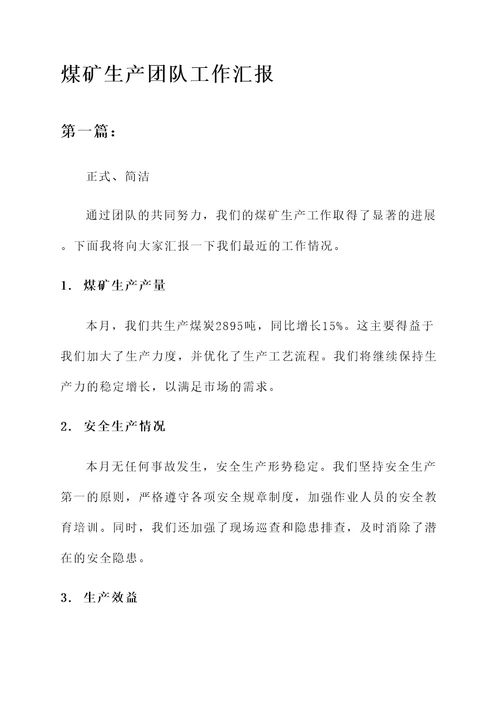 煤矿生产团队工作汇报

第一篇：

正式、简洁

通过团队的共同努力，我们的煤矿生产工作取得了显著的进展。下面我将向大家汇报一下我们最近的工作情况。

1. 煤矿生产产量

本月，我们共生产煤炭2895吨，同比增长15%。这主要得益于我们加大了生产力度，并优化了生产工艺流程。我们将继续保持生产力的稳定增长，以满足市场的需求。

2. 安全生产情况

本月无任何事故发生，安全生产形势稳定。我们坚持安全生产第一的原则，严格遵守各项安全规章制度，加强作业人员的安全教育培训。同时，我们还加强了现场巡查和隐患排查，及时消除了潜在的安全隐患。

3. 生产效益